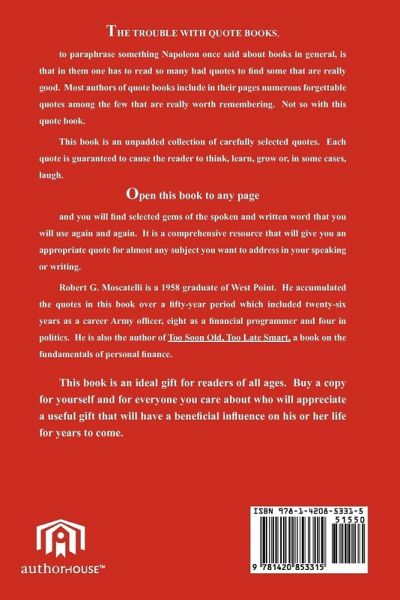 THE TROUBLE WITH QUOTE BOOKS,

to paraphrase something Napoleon once said about books in general, is that in them one has to read so many bad quotes to find some that are really good. Most authors of quote books include in their pages numerous forgettable quotes among the few that are really worth remembering. Not so with this quote book.

This book is an unpadded collection of carefully selected quotes. Each quote is guaranteed to cause the reader to think, learn, grow or, in some cases, laugh.

Open this book to any page

and you will find selected gems of the spoken and written word that you will use again and again. It is a comprehensive resource that will give you an appropriate quote for almost any subject you want to address in your speaking or writing.

Robert G. Moscatelli is a 1958 graduate of West Point. He accumulated the quotes in this book over a fifty-year period which included twenty-six years as a career Army officer, eight as a financial programmer and four in politics. He is also the author of Too Soon Old, Too Late Smart, a book on the fundamentals of personal finance.

This book is an ideal gift for readers of all ages. Buy a copy for yourself and for everyone you care about who will appreciate a useful gift that will have a beneficial influence on his or her life for years to come.

authorHOUSE™

ISBN 978-1-4208-5331-5
51550
9 781420 853315